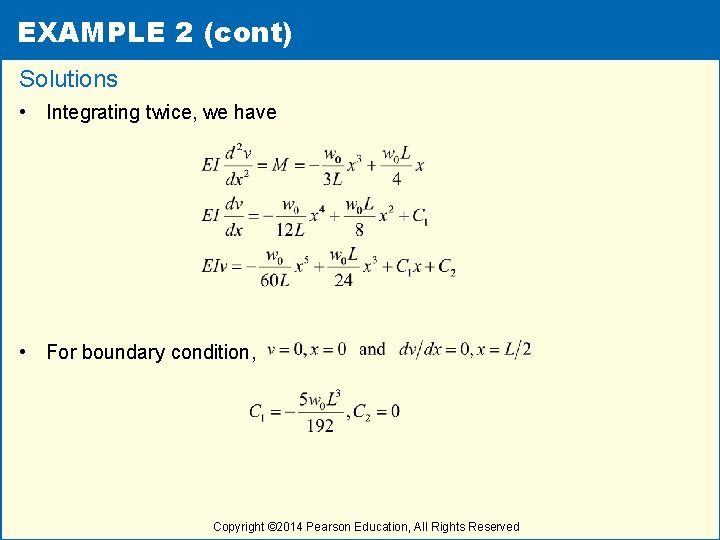 EXAMPLE 2 (cont)

Solutions

• Integrating twice, we have

$EI\frac{d^2v}{dx^2} = M = -\frac{w_0}{3L}x^3 + \frac{w_0L}{4}x$

$EI\frac{dv}{dx} = -\frac{w_0}{12L}x^4 + \frac{w_0L}{8}x^2 + C_1$

$EIv = -\frac{w_0}{60L}x^5 + \frac{w_0L}{24}x^3 + C_1x + C_2$

• For boundary condition, $v = 0, x = 0$ and $dv/dx = 0, x = L/2$

$C_1 = -\frac{5w_0L^3}{192}, C_2 = 0$

Copyright ©2014 Pearson Education, All Rights Reserved